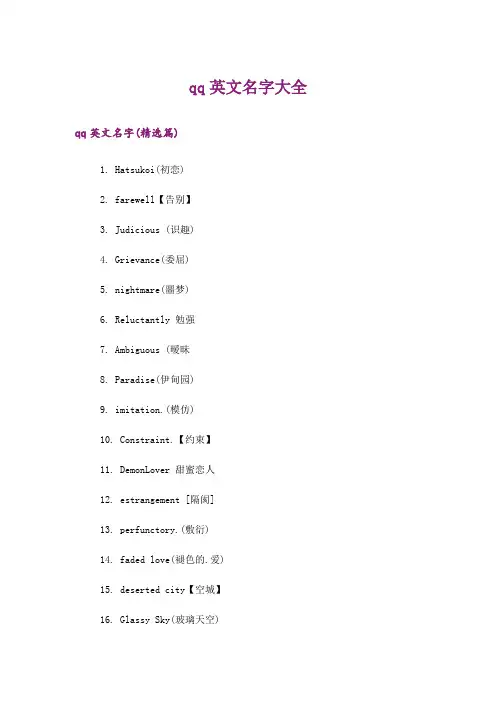 qq 英文名字大全

qq 英文名字(精选篇)

1. Hatsukoi(初恋)

2. farewell【告别】

3. Judicious (识趣)

4. Grievance(委屈)

5. nightmare(噩梦)

6. Reluctantly 勉强

7. Ambiguous (暧昧

8. Paradise(伊甸园)

9. imitation.(模仿)

10. Constraint.【约束】

11. DemonLover 甜蜜恋人

12. estrangement [隔阂]

13. perfunctory.(敷衍)

14. faded love(褪色的.爱)

15. deserted city【空城】

16. Glassy Sky(玻璃天空)